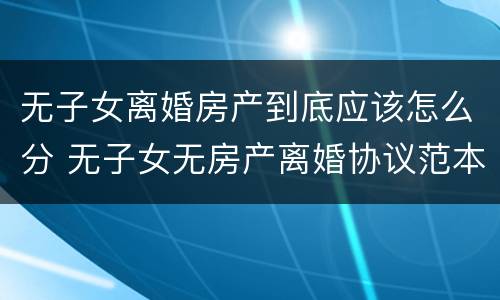 无子女离婚房产到底应该怎么分 无子女无房产离婚协议范本